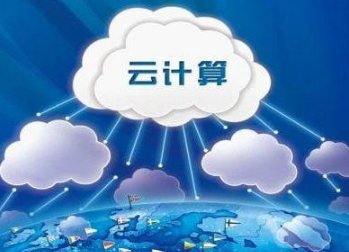 云计算